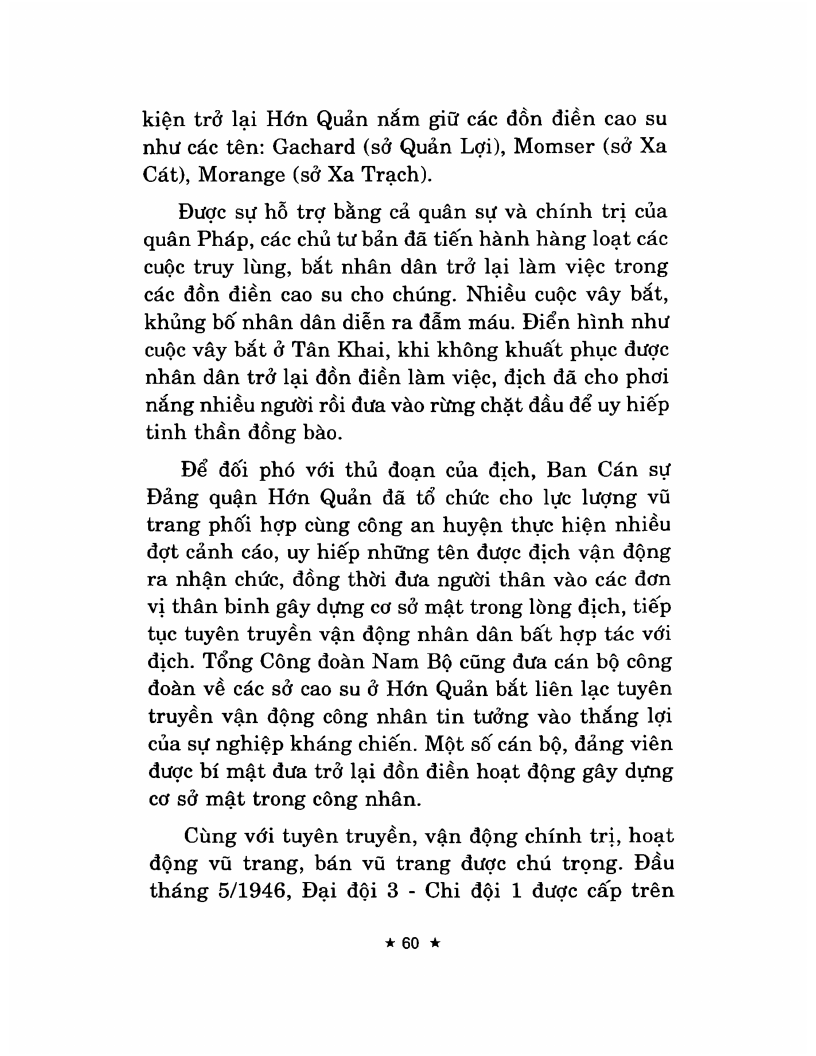 kiện trở lại Hớn Quản nắm giữ các đồn điền cao su như các tên: Gachard (sở Quản Lợi), Momser (sở Xa Cát), Morange (sở Xa Trạch).

Được sự hỗ trợ bằng cả quân sự và chính trị của quân Pháp, các chủ tư bản đã tiến hành hàng loạt các cuộc truy lùng, bắt nhân dân trở lại làm việc trong các đồn điền cao su cho chúng. Nhiều cuộc vây bắt, khủng bố nhân dân diễn ra đẫm máu. Điển hình như cuộc vây bắt ở Tân Khai, khi không khuất phục được nhân dân trở lại đồn điền làm việc, địch đã cho phơi nắng nhiều người rồi đưa vào rừng chặt đầu để uy hiếp tinh thần đồng bào.

Để đối phó với thủ đoạn của địch, Ban Cán sự Đảng quận Hớn Quản đã tổ chức cho lực lượng vũ trang phối hợp cùng công an huyện thực hiện nhiều đợt cảnh cáo, uy hiếp những tên được địch vận động ra nhận chức, đồng thời đưa người thân vào các đơn vị thân binh gây dựng cơ sở mật trong lòng địch, tiếp tục tuyên truyền vận động nhân dân bất hợp tác với địch. Tổng Công đoàn Nam Bộ cũng đưa cán bộ công đoàn về các sở cao su ở Hớn Quản bắt liên lạc tuyên truyền vận động công nhân tin tưởng vào thắng lợi của sự nghiệp kháng chiến. Một số cán bộ, đảng viên được bí mật đưa trở lại đồn điền hoạt động gây dựng cơ sở mật trong công nhân.

Cùng với tuyên truyền, vận động chính trị, hoạt động vũ trang, bán vũ trang được chú trọng. Đầu tháng 5/1946, Đại đội 3 - Chi đội 1 được cấp trên

★ 60 ★